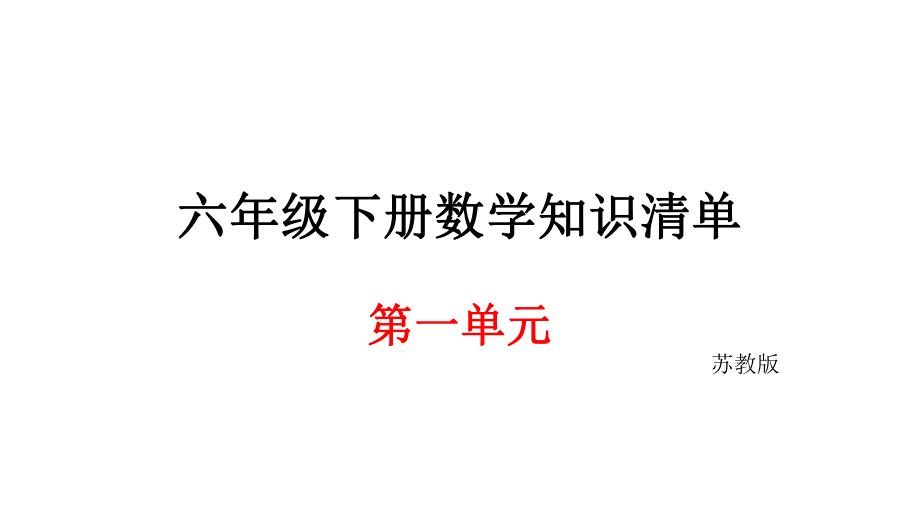 六年级下册数学知识清单

第一单元

苏教版